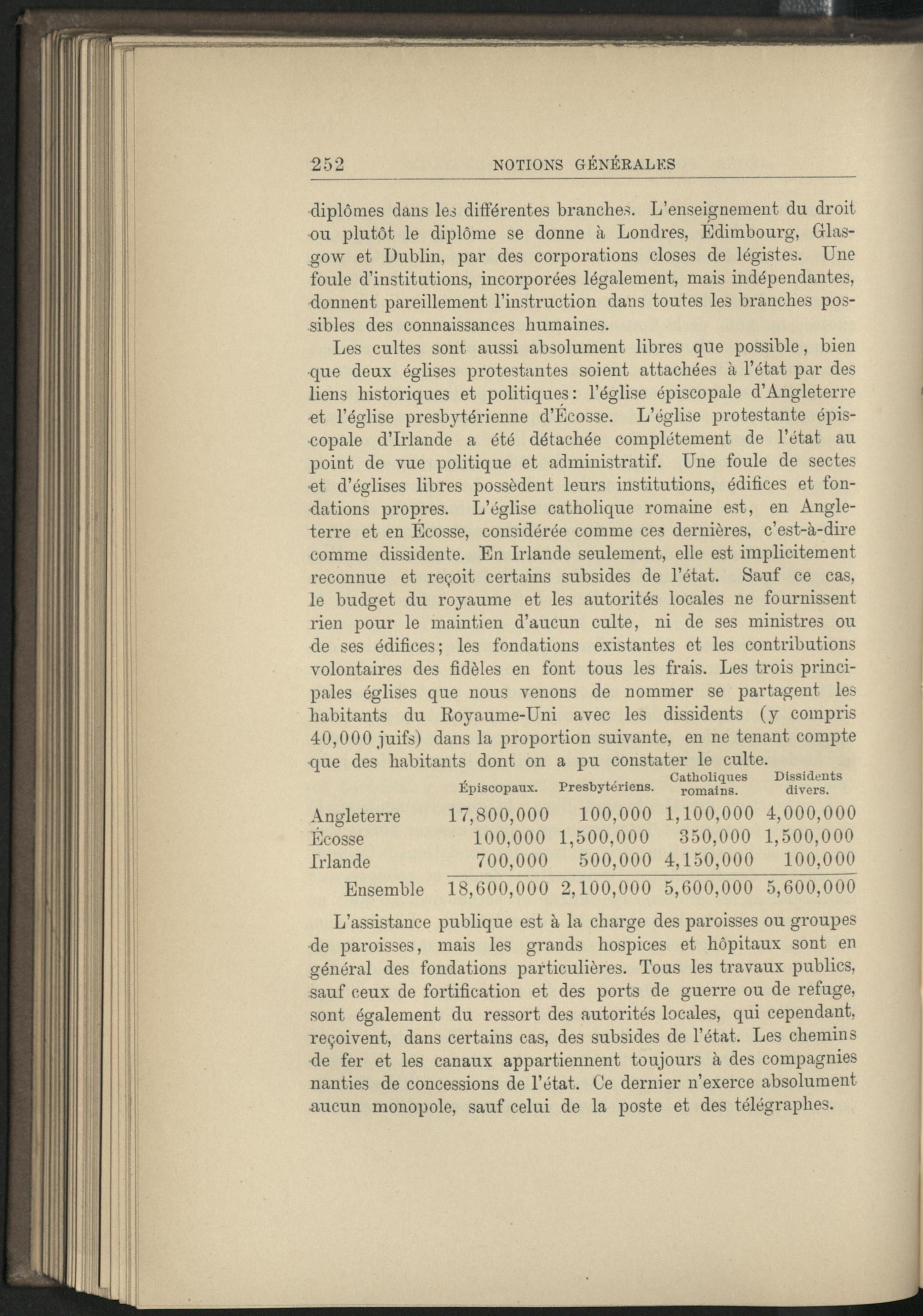 252 NOTIONS GÉNÉRALES

diplômes dans les différentes branches. L'enseignement du droit ou plutôt le diplôme se donne à Londres, Édimbourg, Glasgow et Dublin, par des corporations closes de légistes. Une foule d'institutions, incorporées légalement, mais indépendantes, donnent pareillement l'instruction dans toutes les branches possibles des connaissances humaines.

Les cultes sont aussi absolument libres que possible, bien que deux églises protestantes soient attachées à l'état par des liens historiques et politiques: l'église épiscopale d'Angleterre et l'église presbytérienne d'Écosse. L'église protestante épiscopale d'Irlande a été détachée complétement de l'état au point de vue politique et administratif. Une foule de sectes et d'églises libres possèdent leurs institutions, édifices et fondations propres. L'église catholique romaine est, en Angleterre et en Écosse, considérée comme ces dernières, c'est-à-dire comme dissidente. En Irlande seulement, elle est implicitement reconnue et reçoit certains subsides de l'état. Sauf ce cas, le budget du royaume et les autorités locales ne fournissent rien pour le maintien d'aucun culte, ni de ses ministres ou de ses édifices; les fondations existantes et les contributions volontaires des fidèles en font tous les frais. Les trois principales églises que nous venons de nommer se partagent les habitants du Royaume-Uni avec les dissidents (y compris 40,000 juifs) dans la proportion suivante, en ne tenant compte que des habitants dont on a pu constater le culte.

| | Épiscopaux. | Presbytériens. | Catholiques romains. | Dissidents divers. |
|---|---|---|---|---|
| Angleterre | 17,800,000 | 100,000 | 1,100,000 | 4,000,000 |
| Écosse | 100,000 | 1,500,000 | 350,000 | 1,500,000 |
| Irlande | 700,000 | 500,000 | 4,150,000 | 100,000 |
| Ensemble | 18,600,000 | 2,100,000 | 5,600,000 | 5,600,000 |

L'assistance publique est à la charge des paroisses ou groupes de paroisses, mais les grands hospices et hôpitaux sont en général des fondations particulières. Tous les travaux publics, sauf ceux de fortification et des ports de guerre ou de refuge, sont également du ressort des autorités locales, qui cependant, reçoivent, dans certains cas, des subsides de l'état. Les chemins de fer et les canaux appartiennent toujours à des compagnies nanties de concessions de l'état. Ce dernier n'exerce absolument aucun monopole, sauf celui de la poste et des télégraphes.